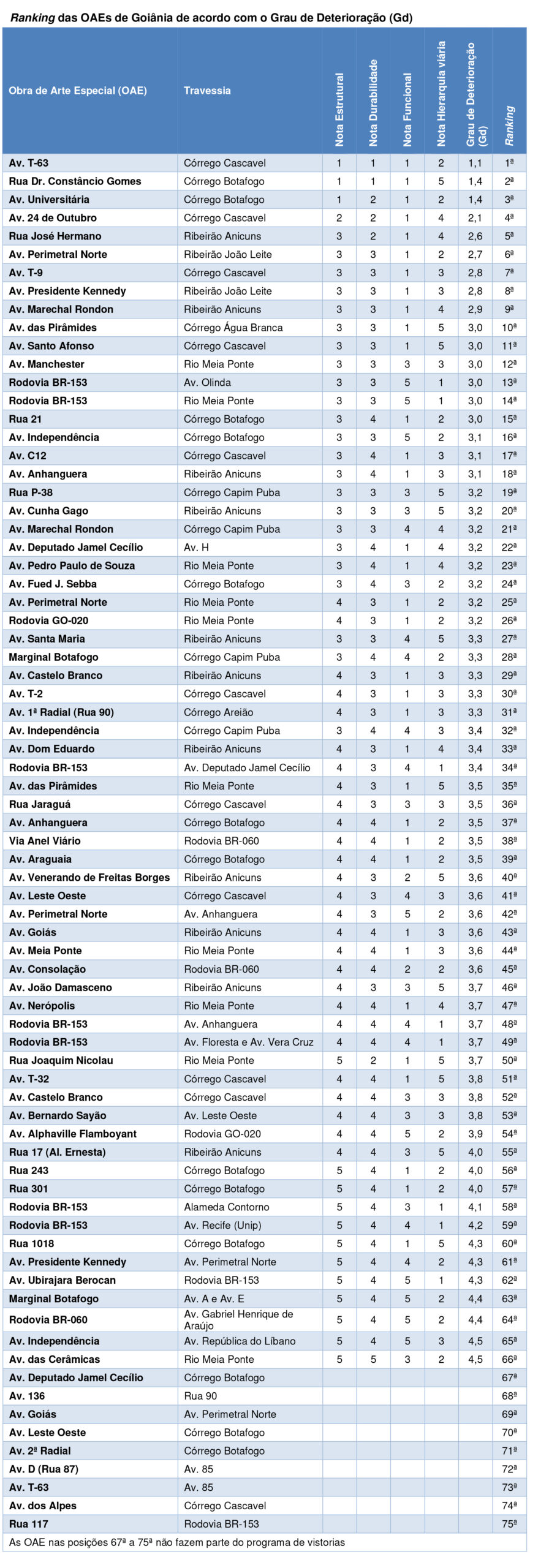 Ranking das OAEs de Goiânia de acordo com o Grau de Deterioração (Gd)

| Obra de Arte Especial (OAE) | Travessia | Nota Estrutural | Nota Durabilidade | Nota Funcional | Nota Hierarquia viária | Grau de Deterioração (Gd) | Ranking |
|---|---|---|---|---|---|---|---|
| Av. T-63 | Córrego Cascavel | 1 | 1 | 1 | 2 | 1,1 | 1ª |
| Rua Dr. Constâncio Gomes | Córrego Botafogo | 1 | 1 | 1 | 5 | 1,4 | 2ª |
| Av. Universitária | Córrego Botafogo | 1 | 2 | 1 | 2 | 1,4 | 3ª |
| Av. 24 de Outubro | Córrego Cascavel | 2 | 2 | 1 | 4 | 2,1 | 4ª |
| Rua José Hermano | Ribeirão Anicuns | 3 | 2 | 1 | 4 | 2,6 | 5ª |
| Av. Perimetral Norte | Ribeirão João Leite | 3 | 3 | 1 | 2 | 2,7 | 6ª |
| Av. T-9 | Córrego Cascavel | 3 | 3 | 1 | 3 | 2,8 | 7ª |
| Av. Presidente Kennedy | Ribeirão João Leite | 3 | 3 | 1 | 3 | 2,8 | 8ª |
| Av. Marechal Rondon | Ribeirão Anicuns | 3 | 3 | 1 | 4 | 2,9 | 9ª |
| Av. das Pirâmides | Córrego Água Branca | 3 | 3 | 1 | 5 | 3,0 | 10ª |
| Av. Santo Afonso | Córrego Cascavel | 3 | 3 | 1 | 5 | 3,0 | 11ª |
| Av. Manchester | Rio Meia Ponte | 3 | 3 | 3 | 3 | 3,0 | 12ª |
| Rodovia BR-153 | Av. Olinda | 3 | 3 | 5 | 1 | 3,0 | 13ª |
| Rodovia BR-153 | Rio Meia Ponte | 3 | 3 | 5 | 1 | 3,0 | 14ª |
| Rua 21 | Córrego Botafogo | 3 | 4 | 1 | 2 | 3,0 | 15ª |
| Av. Independência | Córrego Botafogo | 3 | 3 | 5 | 2 | 3,1 | 16ª |
| Av. C12 | Córrego Cascavel | 3 | 4 | 1 | 3 | 3,1 | 17ª |
| Av. Anhanguera | Ribeirão Anicuns | 3 | 4 | 1 | 3 | 3,1 | 18ª |
| Rua P-38 | Córrego Capim Puba | 3 | 3 | 3 | 5 | 3,2 | 19ª |
| Av. Cunha Gago | Ribeirão Anicuns | 3 | 3 | 3 | 5 | 3,2 | 20ª |
| Av. Marechal Rondon | Córrego Capim Puba | 3 | 3 | 4 | 4 | 3,2 | 21ª |
| Av. Deputado Jamel Cecílio | Av. H | 3 | 4 | 1 | 4 | 3,2 | 22ª |
| Av. Pedro Paulo de Souza | Rio Meia Ponte | 3 | 4 | 1 | 4 | 3,2 | 23ª |
| Av. Fued J. Sebba | Córrego Botafogo | 3 | 4 | 3 | 2 | 3,2 | 24ª |
| Av. Perimetral Norte | Rio Meia Ponte | 4 | 3 | 1 | 2 | 3,2 | 25ª |
| Rodovia GO-020 | Rio Meia Ponte | 4 | 3 | 1 | 2 | 3,2 | 26ª |
| Av. Santa Maria | Ribeirão Anicuns | 3 | 3 | 4 | 5 | 3,3 | 27ª |
| Marginal Botafogo | Córrego Capim Puba | 3 | 4 | 4 | 2 | 3,3 | 28ª |
| Av. Castelo Branco | Ribeirão Anicuns | 4 | 3 | 1 | 3 | 3,3 | 29ª |
| Av. T-2 | Córrego Cascavel | 4 | 3 | 1 | 3 | 3,3 | 30ª |
| Av. 1ª Radial (Rua 90) | Córrego Areião | 4 | 3 | 1 | 3 | 3,3 | 31ª |
| Av. Independência | Córrego Capim Puba | 3 | 4 | 4 | 3 | 3,4 | 32ª |
| Av. Dom Eduardo | Ribeirão Anicuns | 4 | 3 | 1 | 4 | 3,4 | 33ª |
| Rodovia BR-153 | Av. Deputado Jamel Cecílio | 4 | 3 | 4 | 1 | 3,4 | 34ª |
| Av. das Pirâmides | Rio Meia Ponte | 4 | 3 | 1 | 5 | 3,5 | 35ª |
| Rua Jaraguá | Córrego Cascavel | 4 | 3 | 3 | 3 | 3,5 | 36ª |
| Av. Anhanguera | Córrego Botafogo | 4 | 4 | 1 | 2 | 3,5 | 37ª |
| Via Anel Viário | Rodovia BR-060 | 4 | 4 | 1 | 2 | 3,5 | 38ª |
| Av. Araguaia | Córrego Botafogo | 4 | 4 | 1 | 2 | 3,5 | 39ª |
| Av. Venerando de Freitas Borges | Ribeirão Anicuns | 4 | 3 | 2 | 5 | 3,6 | 40ª |
| Av. Leste Oeste | Córrego Cascavel | 4 | 3 | 4 | 3 | 3,6 | 41ª |
| Av. Perimetral Norte | Av. Anhanguera | 4 | 3 | 5 | 2 | 3,6 | 42ª |
| Av. Goiás | Ribeirão Anicuns | 4 | 4 | 1 | 3 | 3,6 | 43ª |
| Av. Meia Ponte | Rio Meia Ponte | 4 | 4 | 1 | 3 | 3,6 | 44ª |
| Av. Consolação | Rodovia BR-060 | 4 | 4 | 2 | 2 | 3,6 | 45ª |
| Av. João Damasceno | Ribeirão Anicuns | 4 | 3 | 3 | 5 | 3,7 | 46ª |
| Av. Nerópolis | Rio Meia Ponte | 4 | 4 | 1 | 4 | 3,7 | 47ª |
| Rodovia BR-153 | Av. Anhanguera | 4 | 4 | 4 | 1 | 3,7 | 48ª |
| Rodovia BR-153 | Av. Floresta e Av. Vera Cruz | 4 | 4 | 4 | 1 | 3,7 | 49ª |
| Rua Joaquim Nicolau | Rio Meia Ponte | 5 | 2 | 1 | 5 | 3,7 | 50ª |
| Av. T-32 | Córrego Cascavel | 4 | 4 | 1 | 5 | 3,8 | 51ª |
| Av. Castelo Branco | Córrego Cascavel | 4 | 4 | 3 | 3 | 3,8 | 52ª |
| Av. Bernardo Sayão | Av. Leste Oeste | 4 | 4 | 3 | 3 | 3,8 | 53ª |
| Av. Alphaville Flamboyant | Rodovia GO-020 | 4 | 4 | 5 | 2 | 3,9 | 54ª |
| Rua 17 (Al. Ernesta) | Ribeirão Anicuns | 4 | 4 | 3 | 5 | 4,0 | 55ª |
| Rua 243 | Córrego Botafogo | 5 | 4 | 1 | 2 | 4,0 | 56ª |
| Rua 301 | Córrego Botafogo | 5 | 4 | 1 | 2 | 4,0 | 57ª |
| Rodovia BR-153 | Alameda Contorno | 5 | 4 | 3 | 1 | 4,1 | 58ª |
| Rodovia BR-153 | Av. Recife (Unip) | 5 | 4 | 4 | 1 | 4,2 | 59ª |
| Rua 1018 | Córrego Botafogo | 5 | 4 | 1 | 5 | 4,3 | 60ª |
| Av. Presidente Kennedy | Av. Perimetral Norte | 5 | 4 | 4 | 2 | 4,3 | 61ª |
| Av. Ubirajara Berocan | Rodovia BR-153 | 5 | 4 | 5 | 1 | 4,3 | 62ª |
| Marginal Botafogo | Av. A e Av. E | 5 | 4 | 5 | 2 | 4,4 | 63ª |
| Rodovia BR-060 | Av. Gabriel Henrique de Araújo | 5 | 4 | 5 | 2 | 4,4 | 64ª |
| Av. Independência | Av. República do Líbano | 5 | 4 | 5 | 3 | 4,5 | 65ª |
| Av. das Cerâmicas | Rio Meia Ponte | 5 | 5 | 3 | 2 | 4,5 | 66ª |
| Av. Deputado Jamel Cecílio | Córrego Botafogo | | | | | | 67ª |
| Av. 136 | Rua 90 | | | | | | 68ª |
| Av. Goiás | Av. Perimetral Norte | | | | | | 69ª |
| Av. Leste Oeste | Córrego Botafogo | | | | | | 70ª |
| Av. 2ª Radial | Córrego Botafogo | | | | | | 71ª |
| Av. D (Rua 87) | Av. 85 | | | | | | 72ª |
| Av. T-63 | Av. 85 | | | | | | 73ª |
| Av. dos Alpes | Córrego Cascavel | | | | | | 74ª |
| Rua 117 | Rodovia BR-153 | | | | | | 75ª |

As OAE nas posições 67ª a 75ª não fazem parte do programa de vistorias